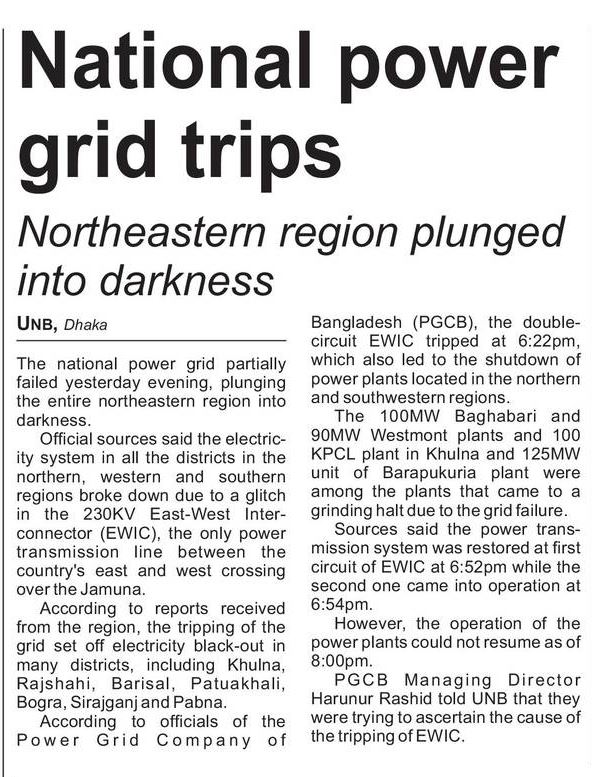 National power grid trips

Northeastern region plunged into darkness

UNB, Dhaka

The national power grid partially failed yesterday evening, plunging the entire northeastern region into darkness.

Official sources said the electricity system in all the districts in the northern, western and southern regions broke down due to a glitch in the 230KV East-West Interconnector (EWIC), the only power transmission line between the country's east and west crossing over the Jamuna.

According to reports received from the region, the tripping of the grid set off electricity black-out in many districts, including Khulna, Rajshahi, Barisal, Patuakhali, Bogra, Sirajganj and Pabna.

According to officials of the Power Grid Company of Bangladesh (PGCB), the double-circuit EWIC tripped at 6:22pm, which also led to the shutdown of power plants located in the northern and southwestern regions.

The 100MW Baghabari and 90MW Westmont plants and 100 KPCL plant in Khulna and 125MW unit of Barapukuria plant were among the plants that came to a grinding halt due to the grid failure.

Sources said the power transmission system was restored at first circuit of EWIC at 6:52pm while the second one came into operation at 6:54pm.

However, the operation of the power plants could not resume as of 8:00pm.

PGCB Managing Director Harunur Rashid told UNB that they were trying to ascertain the cause of the tripping of EWIC.